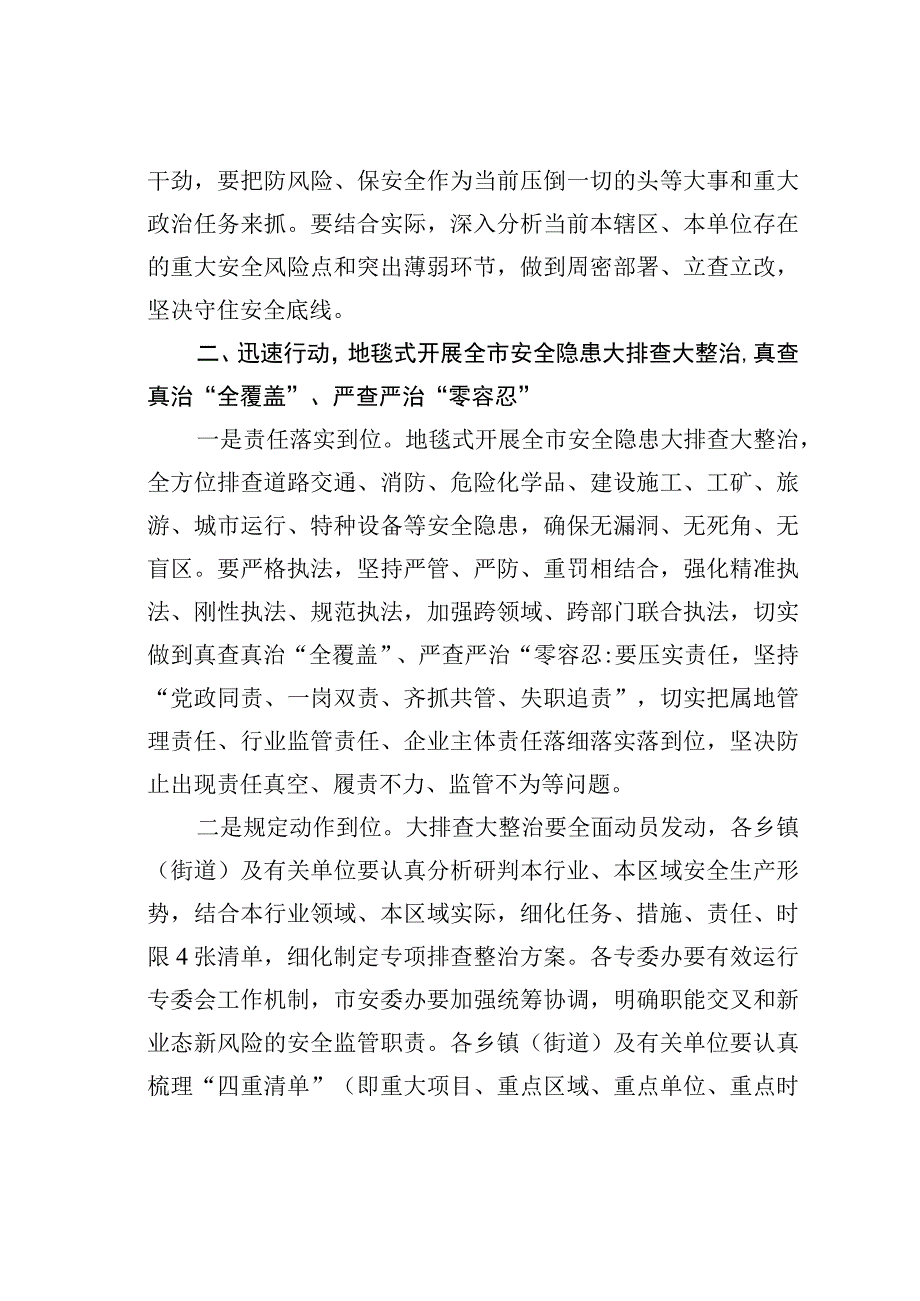 干劲，要把防风险、保安全作为当前压倒一切的头等大事和重大政治任务来抓。要结合实际，深入分析当前本辖区、本单位存在的重大安全风险点和突出薄弱环节，做到周密部署、立查立改，坚决守住安全底线。

二、迅速行动，地毯式开展全市安全隐患大排查大整治，真查真治“全覆盖”、严查严治“零容忍”

一是责任落实到位。地毯式开展全市安全隐患大排查大整治，全方位排查道路交通、消防、危险化学品、建设施工、工矿、旅游、城市运行、特种设备等安全隐患，确保无漏洞、无死角、无盲区。要严格执法，坚持严管、严防、重罚相结合，强化精准执法、刚性执法、规范执法，加强跨领域、跨部门联合执法，切实做到真查真治“全覆盖”、严查严治“零容忍:要压实责任，坚持“党政同责、一岗双责、齐抓共管、失职追责”，切实把属地管理责任、行业监管责任、企业主体责任落细落实落到位，坚决防止出现责任真空、履责不力、监管不为等问题。

二是规定动作到位。大排查大整治要全面动员发动，各乡镇（街道）及有关单位要认真分析研判本行业、本区域安全生产形势，结合本行业领域、本区域实际，细化任务、措施、责任、时限4张清单，细化制定专项排查整治方案。各专委办要有效运行专委会工作机制，市安委办要加强统筹协调，明确职能交叉和新业态新风险的安全监管职责。各乡镇（街道）及有关单位要认真梳理“四重清单”（即重大项目、重点区域、重点单位、重点时